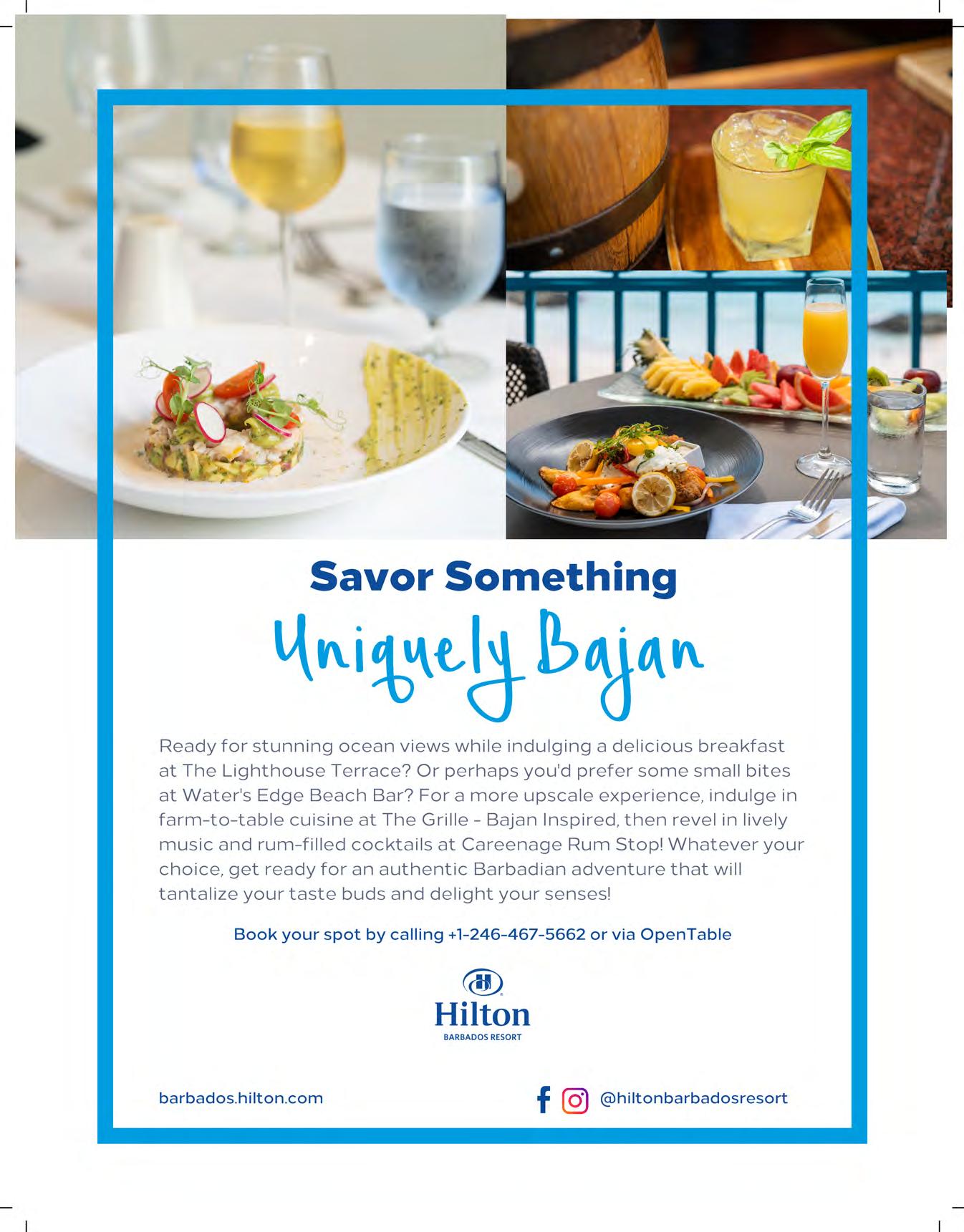 Savor Something

Uniquely Bajan

Ready for stunning ocean views while indulging a delicious breakfast at The Lighthouse Terrace? Or perhaps you'd prefer some small bites at Water's Edge Beach Bar? For a more upscale experience, indulge in farm-to-table cuisine at The Grille - Bajan Inspired, then revel in lively music and rum-filled cocktails at Careenage Rum Stop! Whatever your choice, get ready for an authentic Barbadian adventure that will tantalize your taste buds and delight your senses!

Book your spot by calling +1-246-467-5662 or via OpenTable

Hilton
BARBADOS RESORT

barbados.hilton.com

@hiltonbarbadosresort